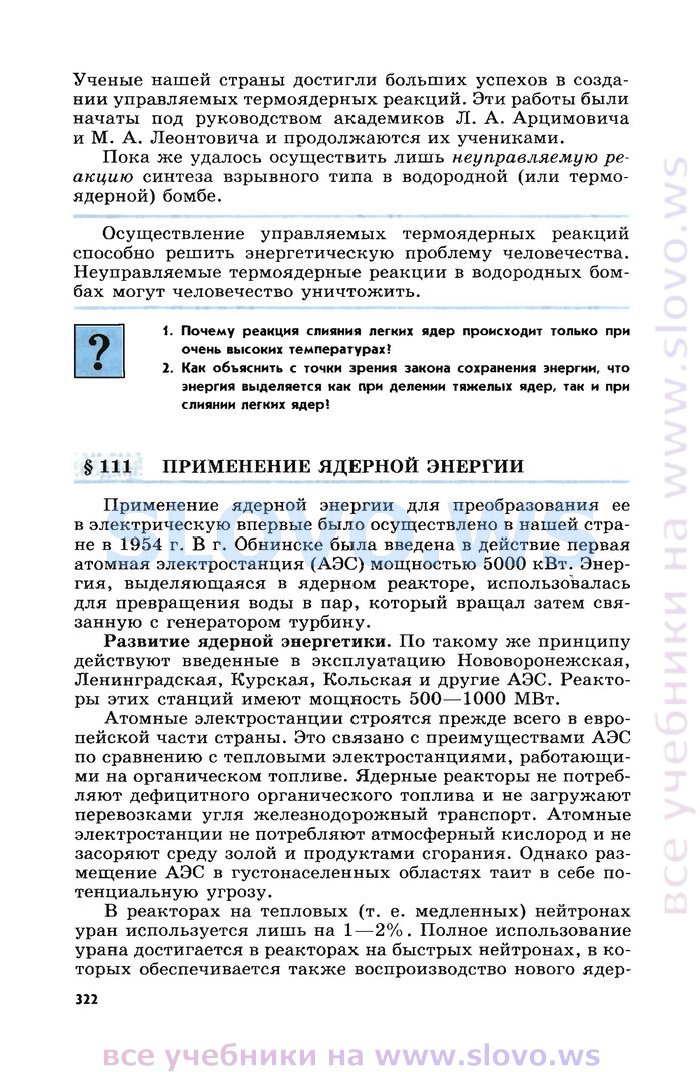 Ученые нашей страны достигли больших успехов в создании управляемых термоядерных реакций. Эти работы были начаты под руководством академиков Л. А. Арцимовича и М. А. Леонтовича и продолжаются их учениками.

Пока же удалось осуществить лишь неуправляемую реакцию синтеза взрывного типа в водородной (или термоядерной) бомбе.

Осуществление управляемых термоядерных реакций способно решить энергетическую проблему человечества. Неуправляемые термоядерные реакции в водородных бомбах могут человечество уничтожить.

?

1. Почему реакция слияния легких ядер происходит только при очень высоких температурах?
2. Как объяснить с точки зрения закона сохранения энергии, что энергия выделяется как при делении тяжелых ядер, так и при слиянии легких ядер?

§ 111 ПРИМЕНЕНИЕ ЯДЕРНОЙ ЭНЕРГИИ

Применение ядерной энергии для преобразования ее в электрическую впервые было осуществлено в нашей стране в 1954 г. В г. Обнинске была введена в действие первая атомная электростанция (АЭС) мощностью 5000 кВт. Энергия, выделяющаяся в ядерном реакторе, использовалась для превращения воды в пар, который вращал затем связанную с генератором турбину.

Развитие ядерной энергетики. По такому же принципу действуют введенные в эксплуатацию Нововоронежская, Ленинградская, Курская, Кольская и другие АЭС. Реакторы этих станций имеют мощность 500—1000 МВт.

Атомные электростанции строятся прежде всего в европейской части страны. Это связано с преимуществами АЭС по сравнению с тепловыми электростанциями, работающими на органическом топливе. Ядерные реакторы не потребляют дефицитного органического топлива и не загружают перевозками угля железнодорожный транспорт. Атомные электростанции не потребляют атмосферный кислород и не засоряют среду золой и продуктами сгорания. Однако размещение АЭС в густонаселенных областях таит в себе потенциальную угрозу.

В реакторах на тепловых (т. е. медленных) нейтронах уран используется лишь на 1—2%. Полное использование урана достигается в реакторах на быстрых нейтронах, в которых обеспечивается также воспроизводство нового ядер-

322

все учебники на www.slovo.ws

все учебники на www.slovo.ws